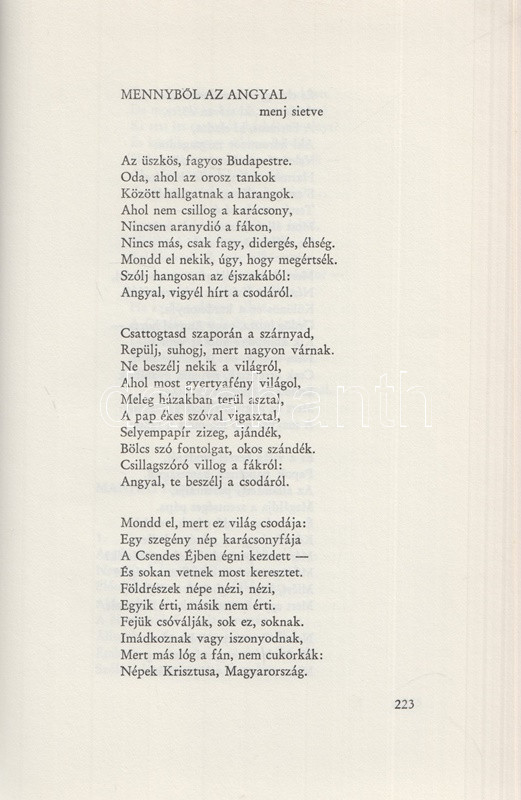 MENNYBŐL AZ ANGYAL
menj sietve

Az üszkös, fagyos Budapestre.
Oda, ahol az orosz tankok
Között hallgatnak a harangok.
Ahol nem csillog a karácsony,
Nincsen aranydió a fákon,
Nincs más, csak fagy, didergés, éhség.
Mondd el nekik, úgy, hogy megértsék.
Szólj hangosan az éjszakából:
Angyal, vigyél hírt a csodáról.

Csattogtasd szaporán a szárnyad,
Repülj, suhogj, mert nagyon várnak.
Ne beszélj nekik a világról,
Ahol most gyertyafény világol,
Meleg házakban terül asztal,
A pap ékes szóval vigasztal,
Selyempapír zizeg, ajándék,
Bölcs szó fontolgat, okos szándék.
Csillagszóró villog a fákról:
Angyal, te beszélj a csodáról.

Mondd el, mert ez világ csodája:
Egy szegény nép karácsonyfája
A Csendes Éjben égni kezdett —
És sokan vetnek most keresztet.
Földrészek népe nézi, nézi,
Egyik érti, másik nem érti.
Fejük csóválják, sok ez, soknak.
Imádkoznak vagy iszonyodnak,
Mert más lóg a fán, nem cukorkák:
Népek Krisztusa, Magyarország.

223